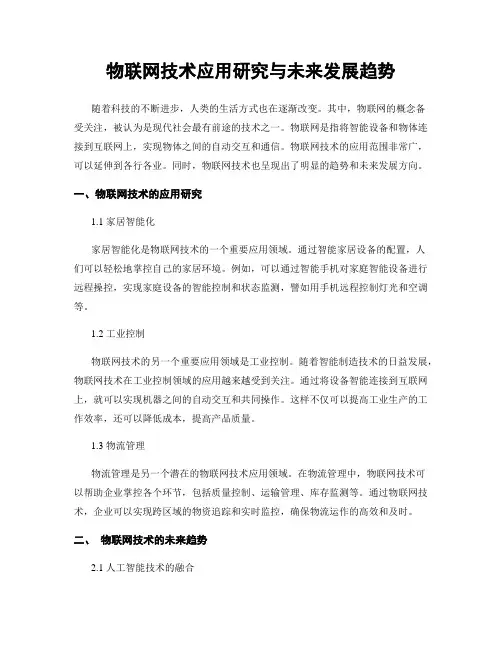 物联网技术应用研究与未来发展趋势

随着科技的不断进步，人类的生活方式也在逐渐改变。其中，物联网的概念备受关注，被认为是现代社会最有前途的技术之一。物联网是指将智能设备和物体连接到互联网上，实现物体之间的自动交互和通信。物联网技术的应用范围非常广，可以延伸到各行各业。同时，物联网技术也呈现出了明显的趋势和未来发展方向。

一、物联网技术的应用研究

1.1 家居智能化

家居智能化是物联网技术的一个重要应用领域。通过智能家居设备的配置，人们可以轻松地掌控自己的家居环境。例如，可以通过智能手机对家庭智能设备进行远程操控，实现家庭设备的智能控制和状态监测，譬如用手机远程控制灯光和空调等。

1.2 工业控制

物联网技术的另一个重要应用领域是工业控制。随着智能制造技术的日益发展，物联网技术在工业控制领域的应用越来越受到关注。通过将设备智能连接到互联网上，就可以实现机器之间的自动交互和共同操作。这样不仅可以提高工业生产的工作效率，还可以降低成本，提高产品质量。

1.3 物流管理

物流管理是另一个潜在的物联网技术应用领域。在物流管理中，物联网技术可以帮助企业掌控各个环节，包括质量控制、运输管理、库存监测等。通过物联网技术，企业可以实现跨区域的物资追踪和实时监控，确保物流运作的高效和及时。

二、 物联网技术的未来趋势

2.1 人工智能技术的融合